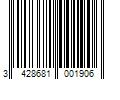 3 428681 001906